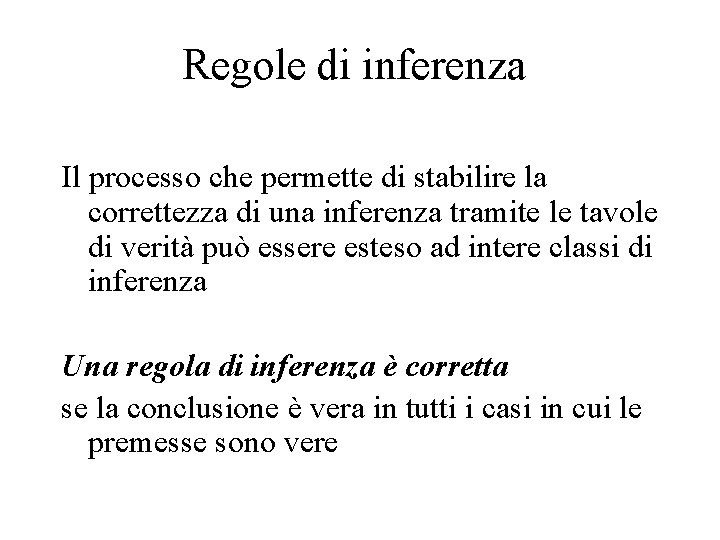 Regole di inferenza

Il processo che permette di stabilire la correttezza di una inferenza tramite le tavole di verità può essere esteso ad intere classi di inferenza

Una regola di inferenza è corretta

se la conclusione è vera in tutti i casi in cui le premesse sono vere